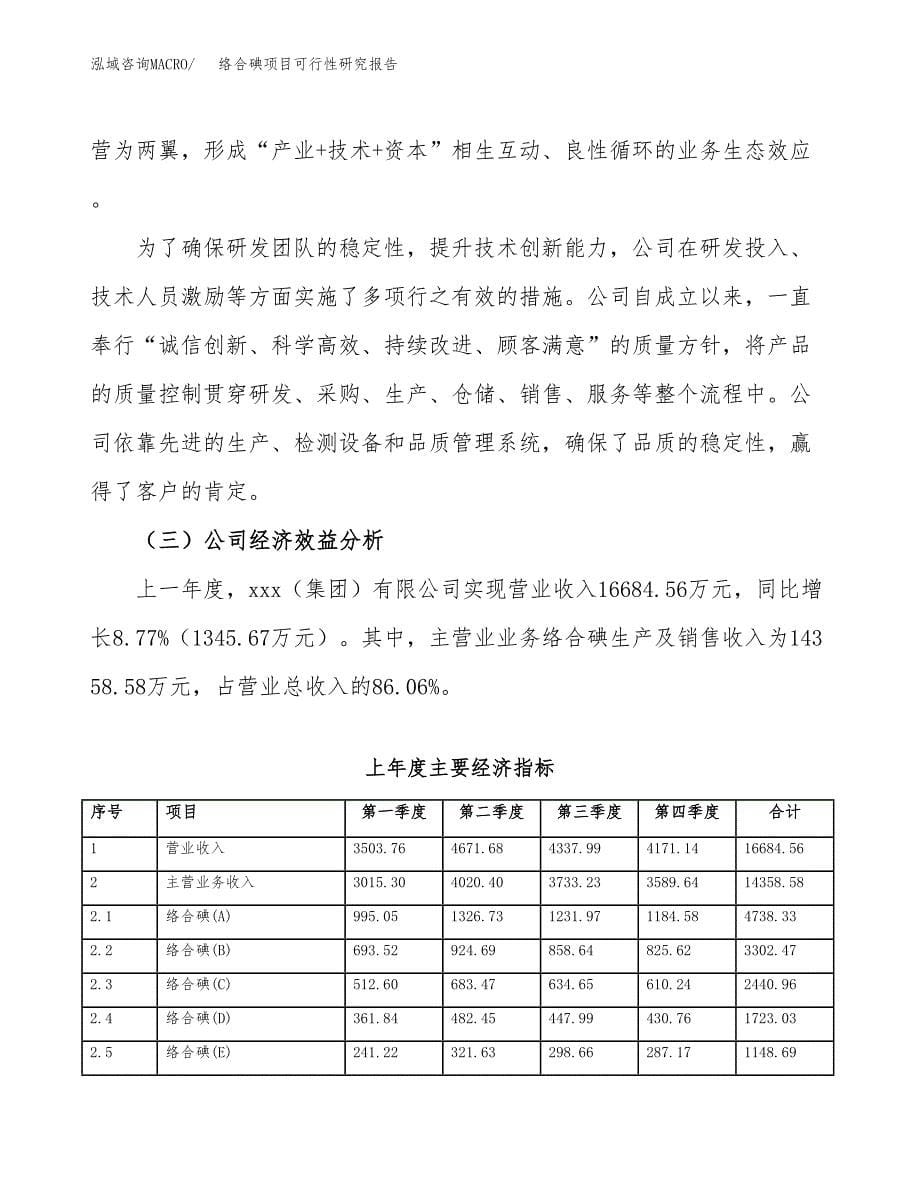 泓域咨询MACRO/　　络合碘项目可行性研究报告

营为两翼，形成“产业+技术+资本”相生互动、良性循环的业务生态效应。

为了确保研发团队的稳定性，提升技术创新能力，公司在研发投入、技术人员激励等方面实施了多项行之有效的措施。公司自成立以来，一直奉行“诚信创新、科学高效、持续改进、顾客满意”的质量方针，将产品的质量控制贯穿研发、采购、生产、仓储、销售、服务等整个流程中。公司依靠先进的生产、检测设备和品质管理系统，确保了品质的稳定性，赢得了客户的肯定。

（三）公司经济效益分析

上一年度，xxx（集团）有限公司实现营业收入16684.56万元，同比增长8.77%（1345.67万元）。其中，主营业业务络合碘生产及销售收入为14358.58万元，占营业总收入的86.06%。

上年度主要经济指标

| 序号 | 项目 | 第一季度 | 第二季度 | 第三季度 | 第四季度 | 合计 |
|---|---|---|---|---|---|---|
| 1 | 营业收入 | 3503.76 | 4671.68 | 4337.99 | 4171.14 | 16684.56 |
| 2 | 主营业务收入 | 3015.30 | 4020.40 | 3733.23 | 3589.64 | 14358.58 |
| 2.1 | 络合碘(A) | 995.05 | 1326.73 | 1231.97 | 1184.58 | 4738.33 |
| 2.2 | 络合碘(B) | 693.52 | 924.69 | 858.64 | 825.62 | 3302.47 |
| 2.3 | 络合碘(C) | 512.60 | 683.47 | 634.65 | 610.24 | 2440.96 |
| 2.4 | 络合碘(D) | 361.84 | 482.45 | 447.99 | 430.76 | 1723.03 |
| 2.5 | 络合碘(E) | 241.22 | 321.63 | 298.66 | 287.17 | 1148.69 |